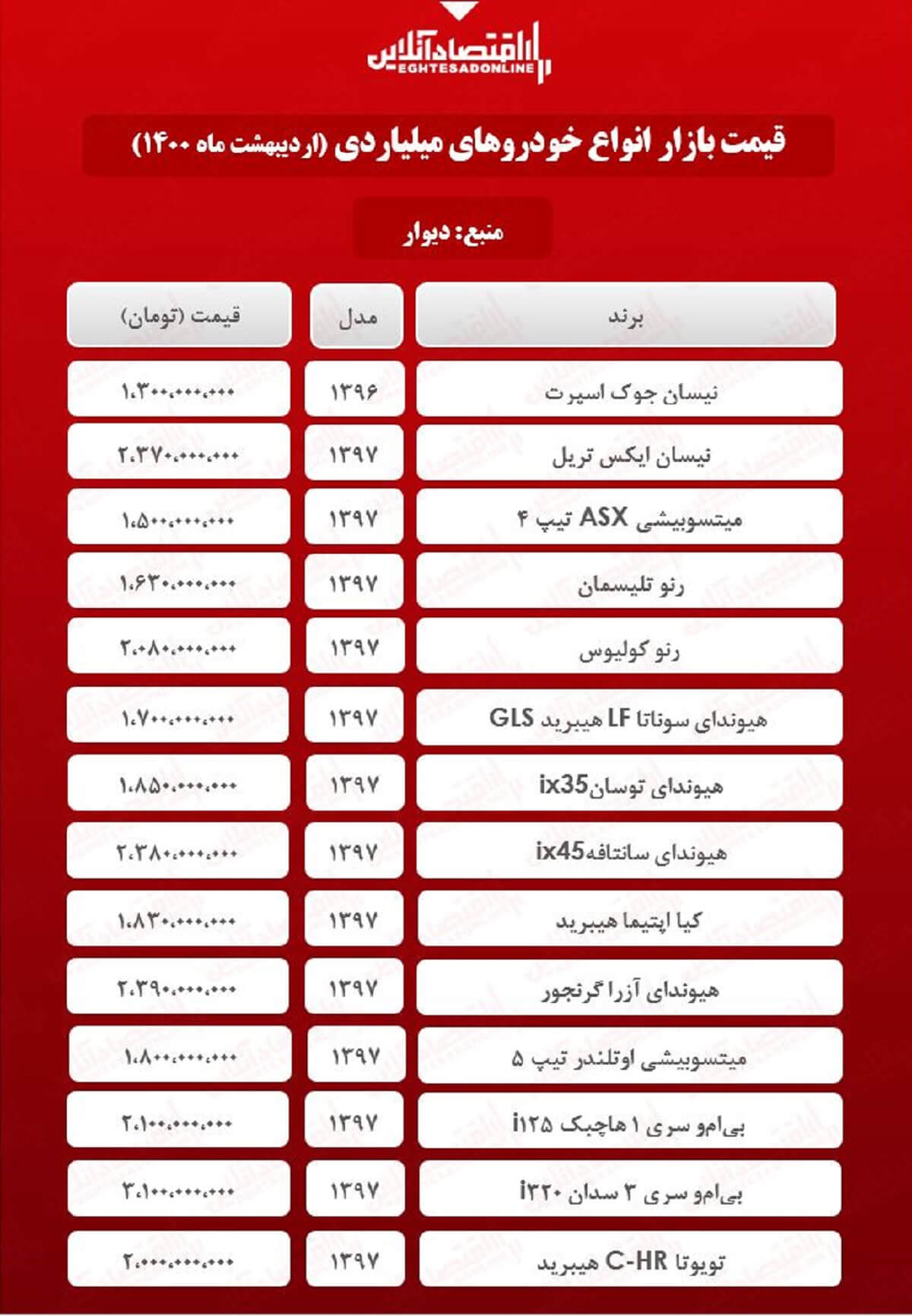 اقتصادآنلاین
EGHTESADONLINE

قیمت بازار انواع خودروهای میلیاردی (اردیبهشت ماه ۱۴۰۰)

منبع: دیوار

| برند | مدل | قیمت (تومان) |
|---|---|---|
| نیسان جوک اسپرت | ۱۳۹۶ | ۱،۳۰۰،۰۰۰،۰۰۰ |
| نیسان ایکس تریل | ۱۳۹۷ | ۲،۳۷۰،۰۰۰،۰۰۰ |
| میتسوبیشی ASX تیپ ۴ | ۱۳۹۷ | ۱،۵۰۰،۰۰۰،۰۰۰ |
| رنو تلیسمان | ۱۳۹۷ | ۱،۶۳۰،۰۰۰،۰۰۰ |
| رنو کولیوس | ۱۳۹۷ | ۲،۰۸۰،۰۰۰،۰۰۰ |
| هیوندای سوناتا LF هیبرید GLS | ۱۳۹۷ | ۱،۷۰۰،۰۰۰،۰۰۰ |
| هیوندای توسانix35 | ۱۳۹۷ | ۱،۸۵۰،۰۰۰،۰۰۰ |
| هیوندای سانتافهix45 | ۱۳۹۷ | ۲،۳۸۰،۰۰۰،۰۰۰ |
| کیا اپتیما هیبرید | ۱۳۹۷ | ۱،۸۳۰،۰۰۰،۰۰۰ |
| هیوندای آزرا گرنجور | ۱۳۹۷ | ۲،۳۹۰،۰۰۰،۰۰۰ |
| میتسوبیشی اوتلندر تیپ ۵ | ۱۳۹۷ | ۱،۸۰۰،۰۰۰،۰۰۰ |
| بی‌ام‌و سری ۱ هاچبک i۱۲۵ | ۱۳۹۷ | ۲،۱۰۰،۰۰۰،۰۰۰ |
| بی‌ام‌و سری ۳ سدان i۳۲۰ | ۱۳۹۷ | ۳،۱۰۰،۰۰۰،۰۰۰ |
| تویوتا C-HR هیبرید | ۱۳۹۷ | ۲،۰۰۰،۰۰۰،۰۰۰ |